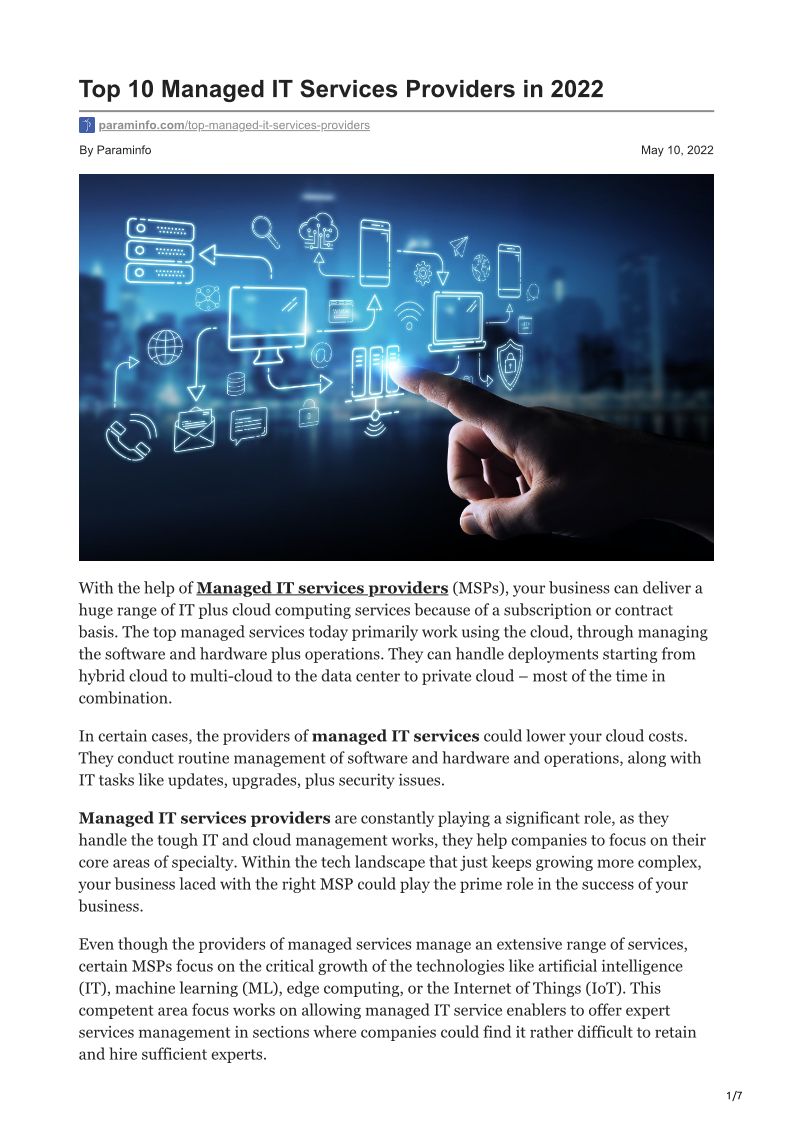 Top 10 Managed IT Services Providers in 2022

paraminfo.com/top-managed-it-services-providers

By Paraminfo

May 10, 2022

With the help of Managed IT services providers (MSPs), your business can deliver a huge range of IT plus cloud computing services because of a subscription or contract basis. The top managed services today primarily work using the cloud, through managing the software and hardware plus operations. They can handle deployments starting from hybrid cloud to multi-cloud to the data center to private cloud – most of the time in combination.

In certain cases, the providers of managed IT services could lower your cloud costs. They conduct routine management of software and hardware and operations, along with IT tasks like updates, upgrades, plus security issues.

Managed IT services providers are constantly playing a significant role, as they handle the tough IT and cloud management works, they help companies to focus on their core areas of specialty. Within the tech landscape that just keeps growing more complex, your business laced with the right MSP could play the prime role in the success of your business.

Even though the providers of managed services manage an extensive range of services, certain MSPs focus on the critical growth of the technologies like artificial intelligence (IT), machine learning (ML), edge computing, or the Internet of Things (IoT). This competent area focus works on allowing managed IT service enablers to offer expert services management in sections where companies could find it rather difficult to retain and hire sufficient experts.

1/7